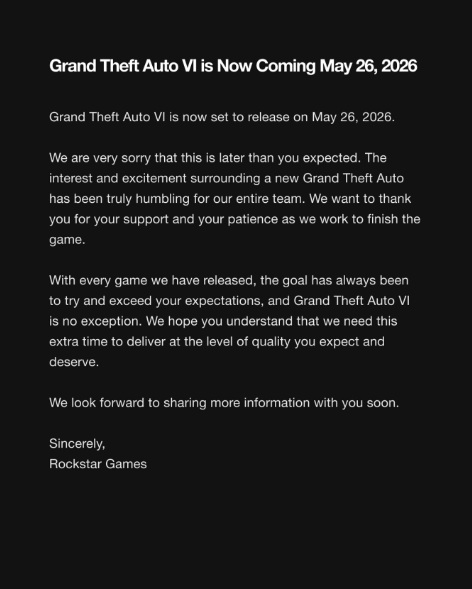 Grand Theft Auto VI is Now Coming May 26, 2026

Grand Theft Auto VI is now set to release on May 26, 2026.

We are very sorry that this is later than you expected. The interest and excitement surrounding a new Grand Theft Auto has been truly humbling for our entire team. We want to thank you for your support and your patience as we work to finish the game.

With every game we have released, the goal has always been to try and exceed your expectations, and Grand Theft Auto VI is no exception. We hope you understand that we need this extra time to deliver at the level of quality you expect and deserve.

We look forward to sharing more information with you soon.

Sincerely,
Rockstar Games